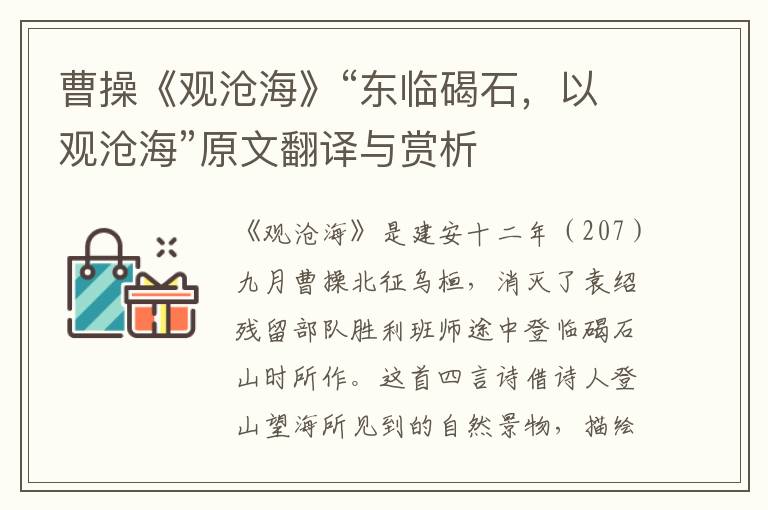 曹操《观沧海》“东临碣石，以观沧海”原文翻译与赏析

《观沧海》是建安十二年（207）九月曹操北征乌桓，消灭了袁绍残留部队胜利班师途中登临碣石山时所作。这首四言诗借诗人登山望海所见到的自然景物，描绘